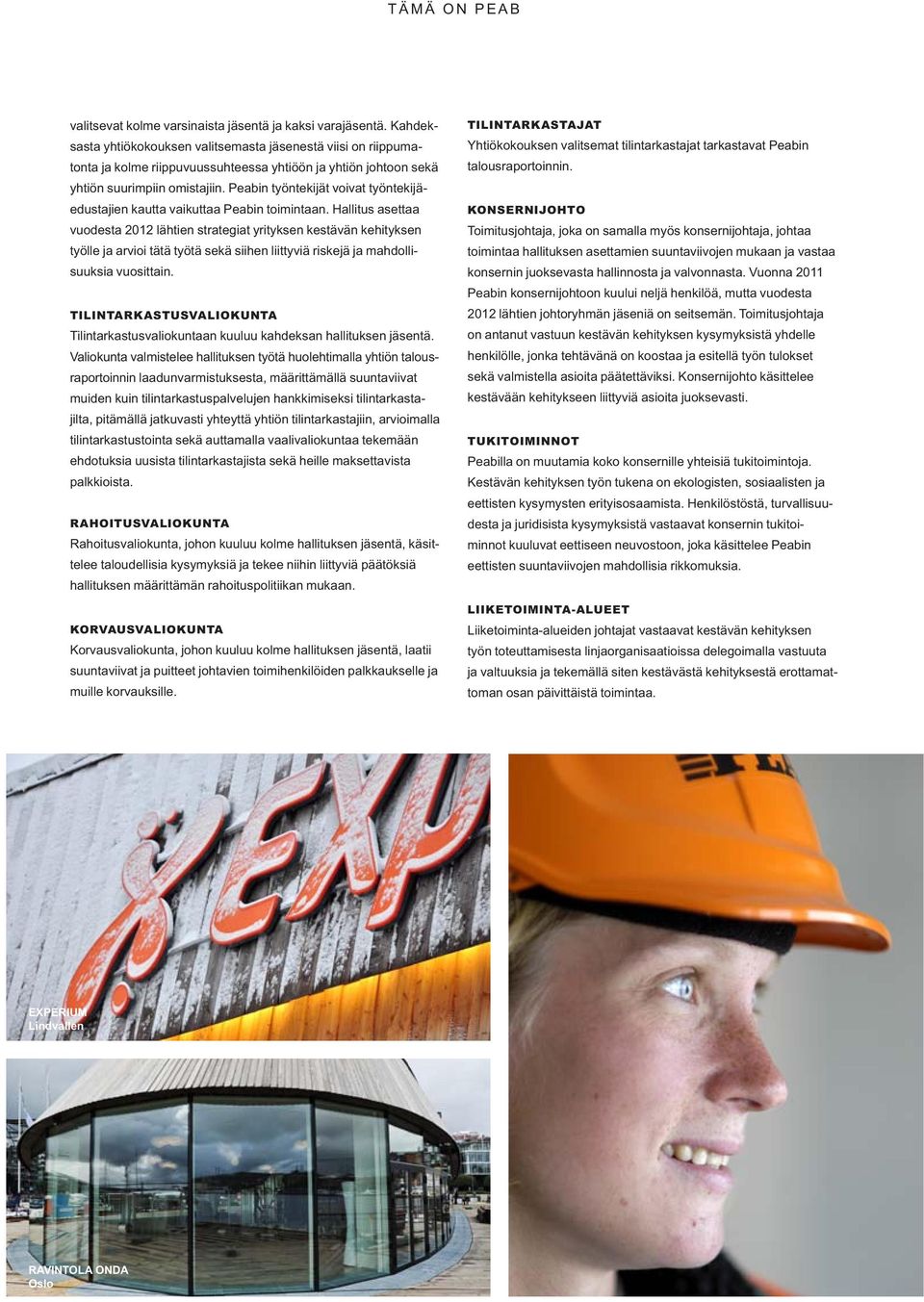 TÄMÄ ON PEAB

valitsevat kolme varsinaista jäsentä ja kaksi varajäsentä. Kahdeksasta yhtiökokouksen valitsemasta jäsenestä viisi on riippumatonta ja kolme riippuvuussuhteessa yhtiöön ja yhtiön johtoon sekä yhtiön suurimpiin omistajiin. Peabin työntekijät voivat työntekijäedustajien kautta vaikuttaa Peabin toimintaan. Hallitus asettaa vuodesta 2012 lähtien strategiat yrityksen kestävän kehityksen työlle ja arvioi tätä työtä sekä siihen liittyviä riskejä ja mahdollisuuksia vuosittain.

TILINTARKASTUSVALIOKUNTA
Tilintarkastusvaliokuntaan kuuluu kahdeksan hallituksen jäsentä. Valiokunta valmistelee hallituksen työtä huolehtimalla yhtiön talousraportoinnin laadunvarmistuksesta, määrittämällä suuntaviivat muiden kuin tilintarkastuspalvelujen hankkimiseksi tilintarkastajilta, pitämällä jatkuvasti yhteyttä yhtiön tilintarkastajiin, arvioimalla tilintarkastustointa sekä auttamalla vaalivaliokuntaa tekemään ehdotuksia uusista tilintarkastajista sekä heille maksettavista palkkioista.

RAHOITUSVALIOKUNTA
Rahoitusvaliokunta, johon kuuluu kolme hallituksen jäsentä, käsittelee taloudellisia kysymyksiä ja tekee niihin liittyviä päätöksiä hallituksen määrittämän rahoituspolitiikan mukaan.

KORVAUSVALIOKUNTA
Korvausvaliokunta, johon kuuluu kolme hallituksen jäsentä, laatii suuntaviivat ja puitteet johtavien toimihenkilöiden palkkaukselle ja muille korvauksille.

TILINTARKASTAJAT
Yhtiökokouksen valitsemat tilintarkastajat tarkastavat Peabin talousraportoinnin.

KONSERNIJOHTO
Toimitusjohtaja, joka on samalla myös konsernijohtaja, johtaa toimintaa hallituksen asettamien suuntaviivojen mukaan ja vastaa konsernin juoksevasta hallinnosta ja valvonnasta. Vuonna 2011 Peabin konsernijohtoon kuului neljä henkilöä, mutta vuodesta 2012 lähtien johtoryhmän jäseniä on seitsemän. Toimitusjohtaja on antanut vastuun kestävän kehityksen kysymyksistä yhdelle henkilölle, jonka tehtävänä on koostaa ja esitellä työn tulokset sekä valmistella asioita päätettäviksi. Konsernijohto käsittelee kestävään kehitykseen liittyviä asioita juoksevasti.

TUKITOIMINNOT
Peabilla on muutamia koko konsernille yhteisiä tukitoimintoja. Kestävän kehityksen työn tukena on ekologisten, sosiaalisten ja eettisten kysymysten erityisosaamista. Henkilöstöstä, turvallisuudesta ja juridisista kysymyksistä vastaavat konsernin tukitoiminnot kuuluvat eettiseen neuvostoon, joka käsittelee Peabin eettisten suuntaviivojen mahdollisia rikkomuksia.

LIIKETOIMINTA-ALUEET
Liiketoiminta-alueiden johtajat vastaavat kestävän kehityksen työn toteuttamisesta linjaorganisaatioissa delegoimalla vastuuta ja valtuuksia ja tekemällä siten kestävästä kehityksestä erottamattoman osan päivittäistä toimintaa.

EXPERIUM
Lindvallen

RAVINTOLA ONDA
Oslo